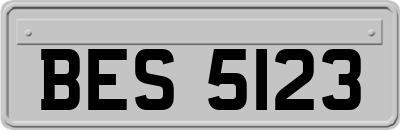 BES 5123